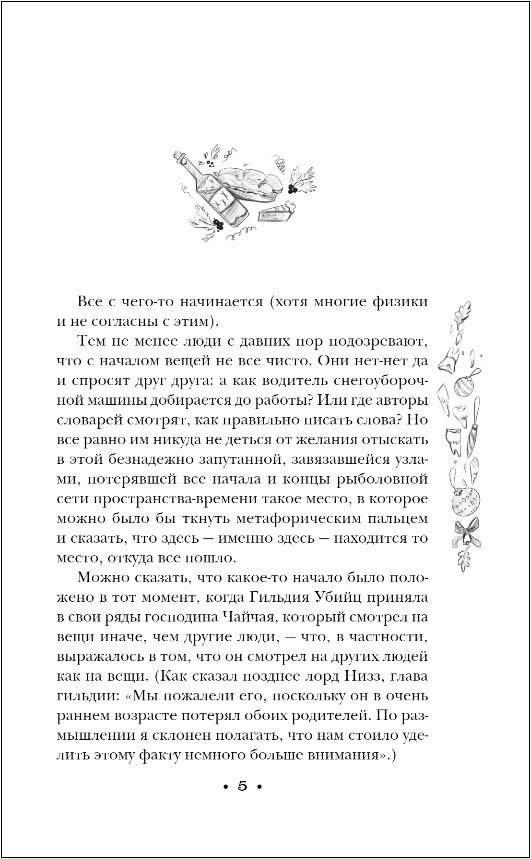 Все с чего-то начинается (хотя многие физики и не согласны с этим).

Тем не менее люди с давних пор подозревают, что с началом вещей не все чисто. Они нет-нет да и спросят друг друга: а как водитель снегоуборочной машины добирается до работы? Или где авторы словарей смотрят, как правильно писать слова? Но все равно им никуда не деться от желания отыскать в этой безнадежно запутанной, завязавшейся узлами, потерявшей все начала и концы рыболовной сети пространства-времени такое место, в которое можно было бы ткнуть метафорическим пальцем и сказать, что здесь — именно здесь — находится то место, откуда все пошло.

Можно сказать, что какое-то начало было положено в тот момент, когда Гильдия Убийц приняла в свои ряды господина Чайчая, который смотрел на вещи иначе, чем другие люди, — что, в частности, выражалось в том, что он смотрел на других людей как на вещи. (Как сказал позднее лорд Низз, глава гильдии: «Мы пожалели его, поскольку он в очень раннем возрасте потерял обоих родителей. По размышлении я склонен полагать, что нам стоило уделить этому факту немного больше внимания».)

• 5 •